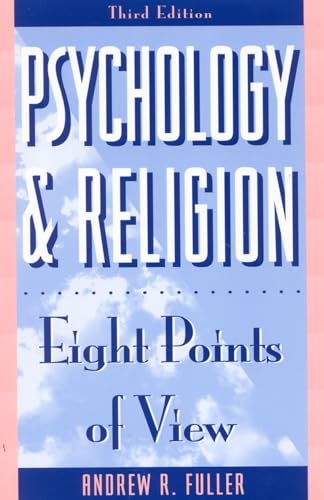 Third Edition

PSYCHOLOGY & RELIGION

Eight Points of View

ANDREW R. FULLER